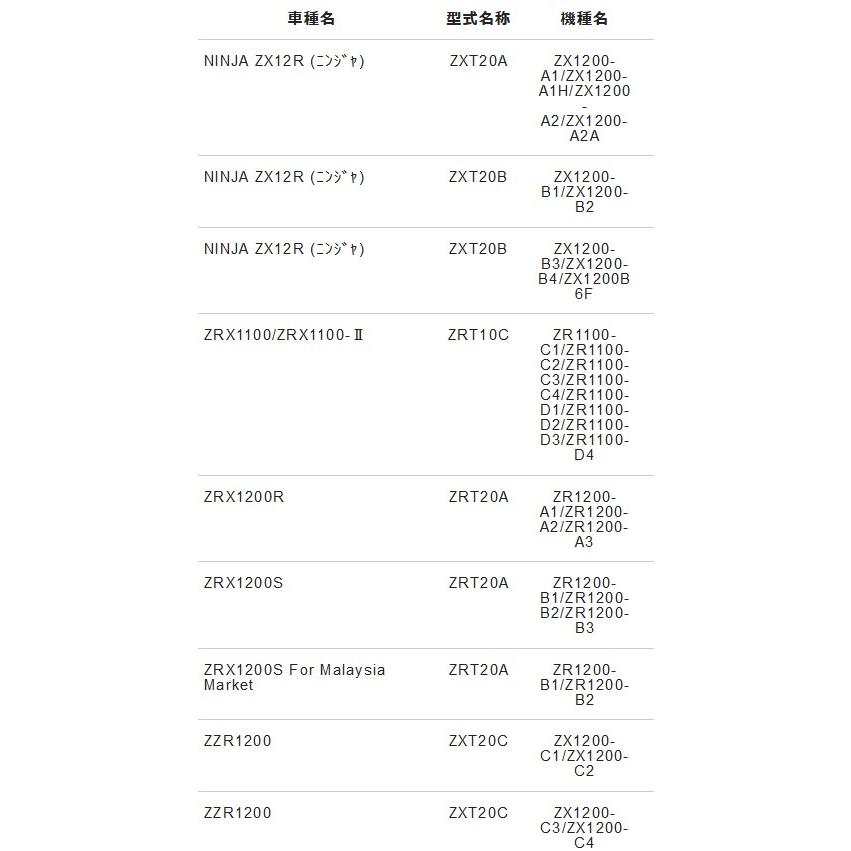 | 車種名 | 型式名称 | 機種名 |
|---|---|---|
| NINJA ZX12R (ﾆﾝｼﾞｬ) | ZXT20A | ZX1200-A1/ZX1200-A1H/ZX1200-A2/ZX1200-A2A |
| NINJA ZX12R (ﾆﾝｼﾞｬ) | ZXT20B | ZX1200-B1/ZX1200-B2 |
| NINJA ZX12R (ﾆﾝｼﾞｬ) | ZXT20B | ZX1200-B3/ZX1200-B4/ZX1200B6F |
| ZRX1100/ZRX1100-Ⅱ | ZRT10C | ZR1100-C1/ZR1100-C2/ZR1100-C3/ZR1100-C4/ZR1100-D1/ZR1100-D2/ZR1100-D3/ZR1100-D4 |
| ZRX1200R | ZRT20A | ZR1200-A1/ZR1200-A2/ZR1200-A3 |
| ZRX1200S | ZRT20A | ZR1200-B1/ZR1200-B2/ZR1200-B3 |
| ZRX1200S For Malaysia Market | ZRT20A | ZR1200-B1/ZR1200-B2 |
| ZZR1200 | ZXT20C | ZX1200-C1/ZX1200-C2 |
| ZZR1200 | ZXT20C | ZX1200-C3/ZX1200-C4 |